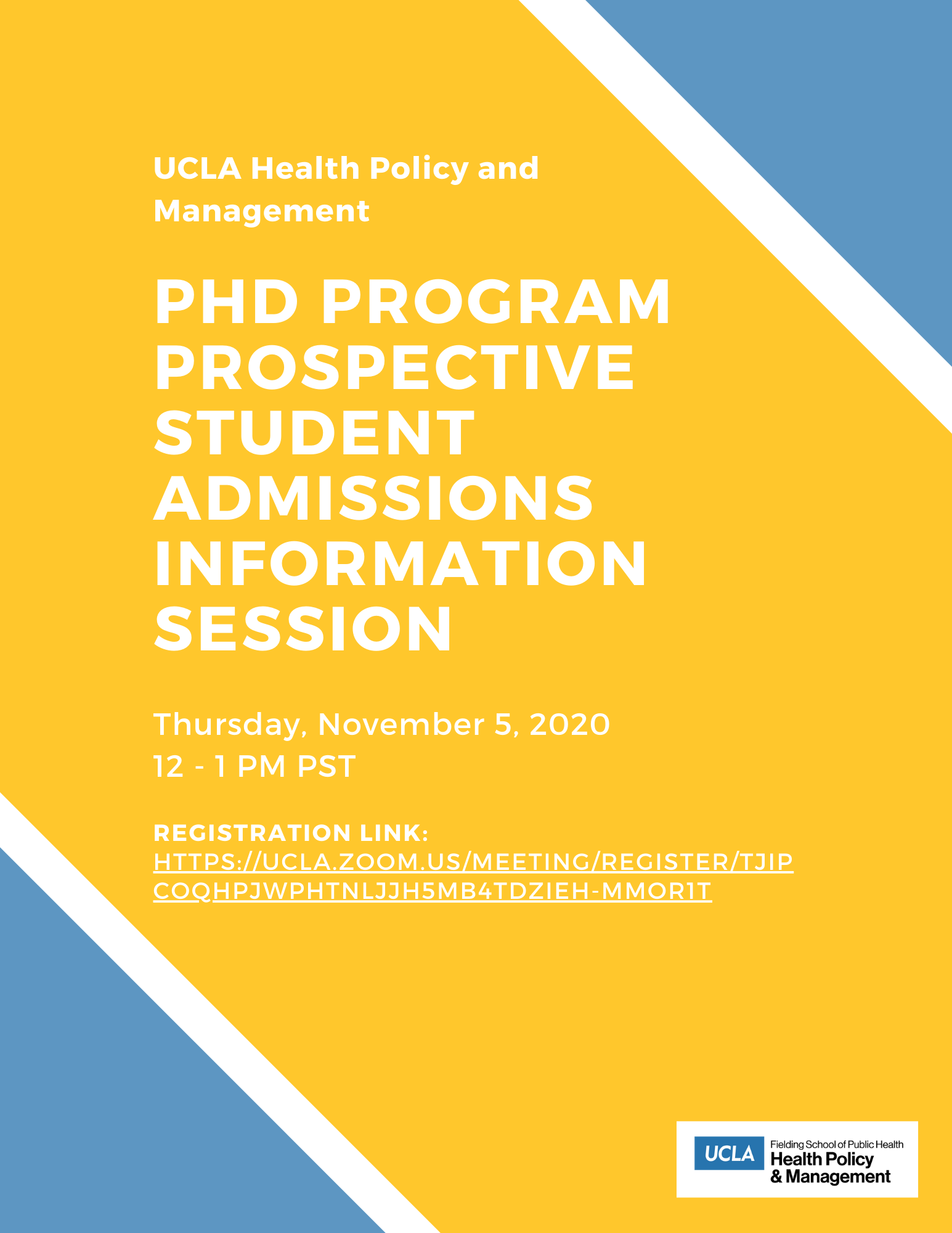 UCLA Health Policy and Management

PHD PROGRAM PROSPECTIVE STUDENT ADMISSIONS INFORMATION SESSION

Thursday, November 5, 2020
12 - 1 PM PST

REGISTRATION LINK:
HTTPS://UCLA.ZOOM.US/MEETING/REGISTER/TJIPCOQHPJWPHTNLJJH5MB4TDZIEH-MMOR1T

UCLA Fielding School of Public Health Health Policy & Management